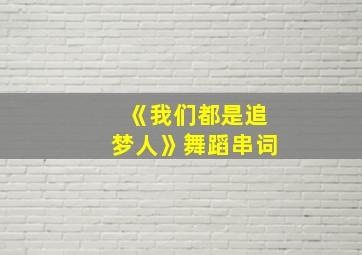 《我们都是追梦人》舞蹈串词